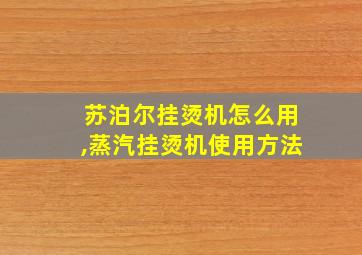 苏泊尔挂烫机怎么用,蒸汽挂烫机使用方法